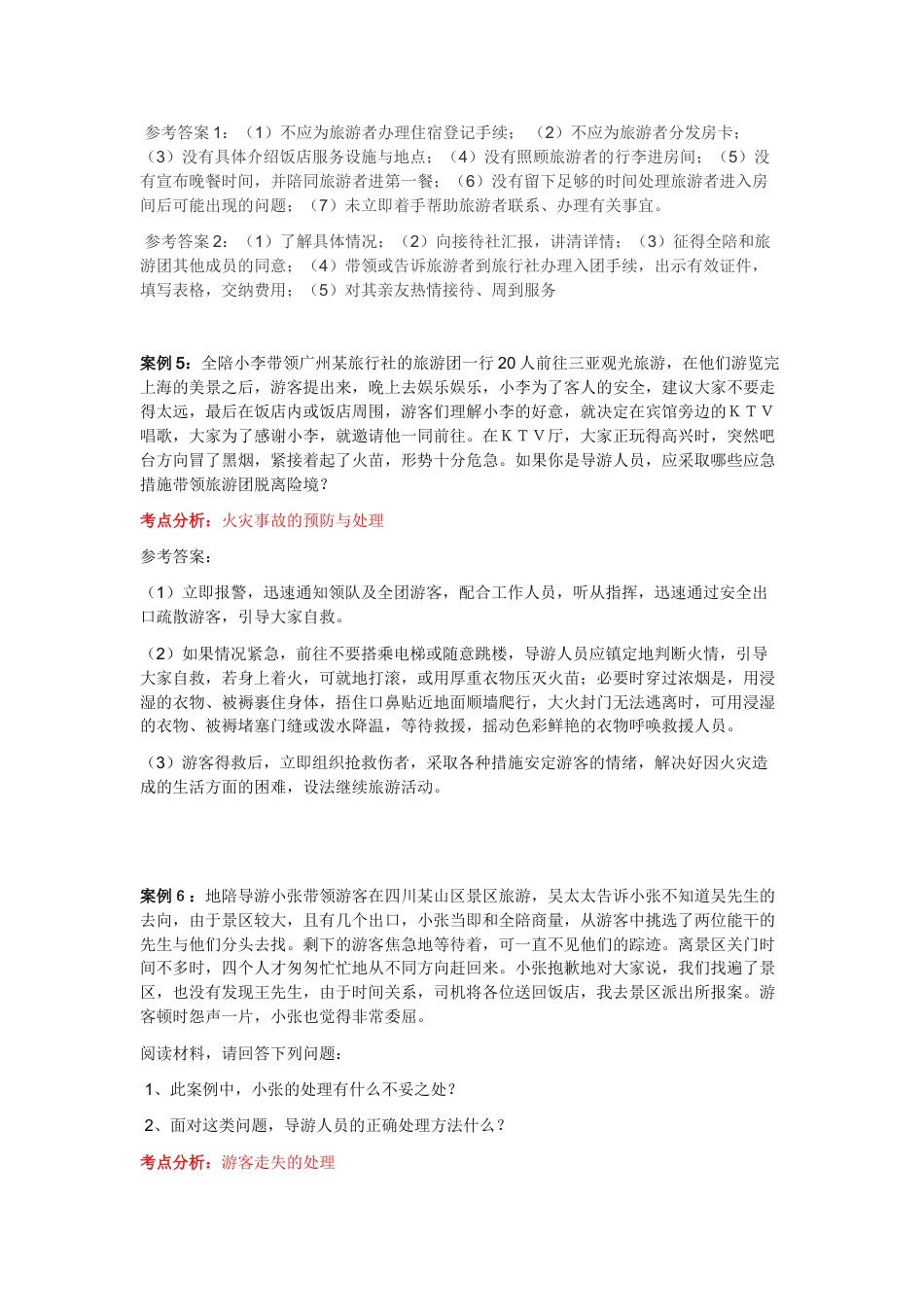 参考答案 1：（1）不应为旅游者办理住宿登记手续；（2）不应为旅游者分发房卡；（3）没有具体介绍饭店服务设施与地点；（4）没有照顾旅游者的行李进房间；（5）没有宣布晚餐时间，并陪同旅游者进第一餐；（6）没有留下足够的时间处理旅游者进入房间后可能出现的问题；（7）未立即着手帮助旅游者联系、办理有关事宜。

参考答案 2：（1）了解具体情况；（2）向接待社汇报，讲清详情；（3）征得全陪和旅游团其他成员的同意；（4）带领或告诉旅游者到旅行社办理入团手续，出示有效证件，填写表格，交纳费用；（5）对其亲友热情接待、周到服务

案例 5：全陪小李带领广州某旅行社的旅游团一行 20 人前往三亚观光旅游，在他们游览完上海的美景之后，游客提出来，晚上去娱乐娱乐，小李为了客人的安全，建议大家不要走得太远，最后在饭店内或饭店周围，游客们理解小李的好意，就决定在宾馆旁边的ＫＴＶ唱歌，大家为了感谢小李，就邀请他一同前往。在ＫＴＶ厅，大家正玩得高兴时，突然吧台方向冒了黑烟，紧接着起了火苗，形势十分危急。如果你是导游人员，应采取哪些应急措施带领旅游团脱离险境？

考点分析：火灾事故的预防与处理

参考答案：

（1）立即报警，迅速通知领队及全团游客，配合工作人员，听从指挥，迅速通过安全出口疏散游客，引导大家自救。

（2）如果情况紧急，前往不要搭乘电梯或随意跳楼，导游人员应镇定地判断火情，引导大家自救，若身上着火，可就地打滚，或用厚重衣物压灭火苗；必要时穿过浓烟是，用浸湿的衣物、被褥裹住身体，捂住口鼻贴近地面顺墙爬行，大火封门无法逃离时，可用浸湿的衣物、被褥堵塞门缝或泼水降温，等待救援，摇动色彩鲜艳的衣物呼唤救援人员。

（3）游客得救后，立即组织抢救伤者，采取各种措施安定游客的情绪，解决好因火灾造成的生活方面的困难，设法继续旅游活动。

案例 6：地陪导游小张带领游客在四川某山区景区旅游，吴太太告诉小张不知道吴先生的去向，由于景区较大，且有几个出口，小张当即和全陪商量，从游客中挑选了两位能干的先生与他们分头去找。剩下的游客焦急地等待着，可一直不见他们的踪迹。离景区关门时间不多时，四个人才匆匆忙忙地从不同方向赶回来。小张抱歉地对大家说，我们找遍了景区，也没有发现王先生，由于时间关系，司机将各位送回饭店，我去景区派出所报案。游客顿时怨声一片，小张也觉得非常委屈。

阅读材料，请回答下列问题：

1、此案例中，小张的处理有什么不妥之处？

2、面对这类问题，导游人员的正确处理方法什么？

考点分析：游客走失的处理